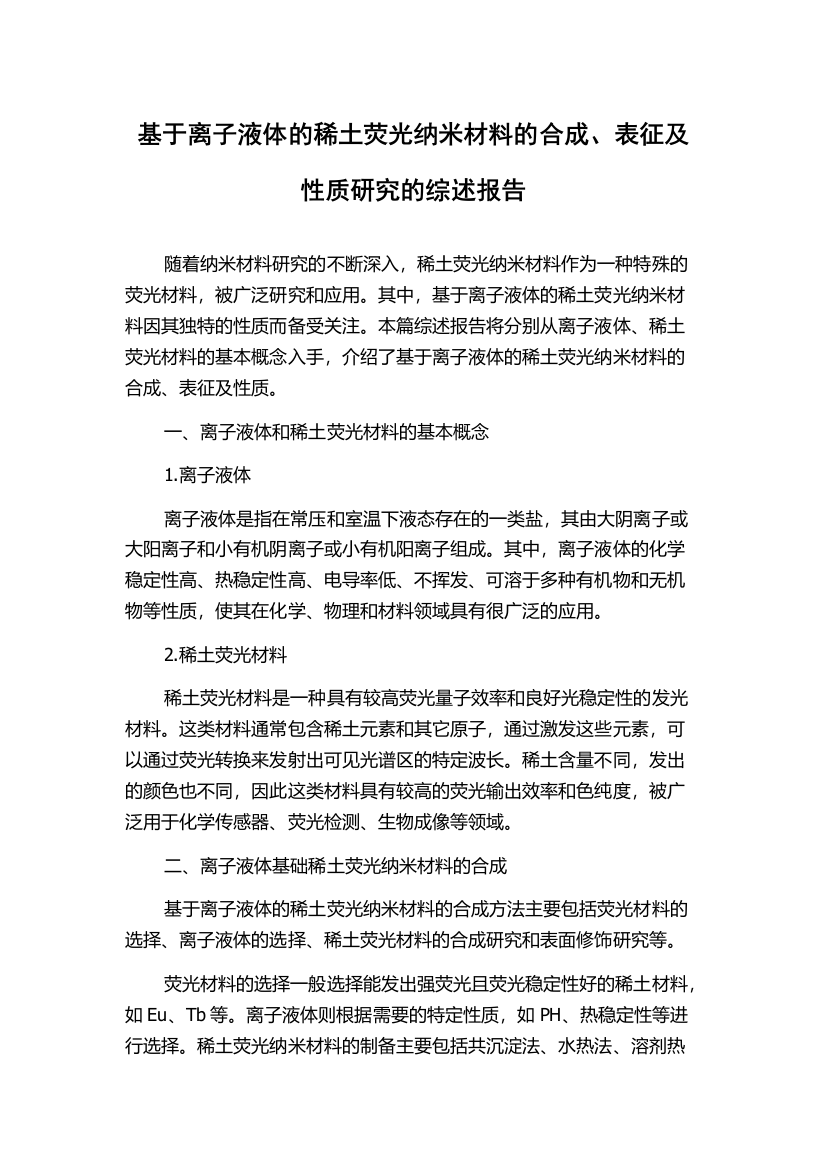 基于离子液体的稀土荧光纳米材料的合成、表征及性质研究的综述报告

随着纳米材料研究的不断深入，稀土荧光纳米材料作为一种特殊的荧光材料，被广泛研究和应用。其中，基于离子液体的稀土荧光纳米材料因其独特的性质而备受关注。本篇综述报告将分别从离子液体、稀土荧光材料的基本概念入手，介绍了基于离子液体的稀土荧光纳米材料的合成、表征及性质。

一、离子液体和稀土荧光材料的基本概念

1.离子液体

离子液体是指在常压和室温下液态存在的一类盐，其由大阴离子或大阳离子和小有机阴离子或小有机阳离子组成。其中，离子液体的化学稳定性高、热稳定性高、电导率低、不挥发、可溶于多种有机物和无机物等性质，使其在化学、物理和材料领域具有很广泛的应用。

2.稀土荧光材料

稀土荧光材料是一种具有较高荧光量子效率和良好光稳定性的发光材料。这类材料通常包含稀土元素和其它原子，通过激发这些元素，可以通过荧光转换来发射出可见光谱区的特定波长。稀土含量不同，发出的颜色也不同，因此这类材料具有较高的荧光输出效率和色纯度，被广泛用于化学传感器、荧光检测、生物成像等领域。

二、离子液体基础稀土荧光纳米材料的合成

基于离子液体的稀土荧光纳米材料的合成方法主要包括荧光材料的选择、离子液体的选择、稀土荧光材料的合成研究和表面修饰研究等。

荧光材料的选择一般选择能发出强荧光且荧光稳定性好的稀土材料，如 Eu、Tb 等。离子液体则根据需要的特定性质，如 PH、热稳定性等进行选择。稀土荧光纳米材料的制备主要包括共沉淀法、水热法、溶剂热